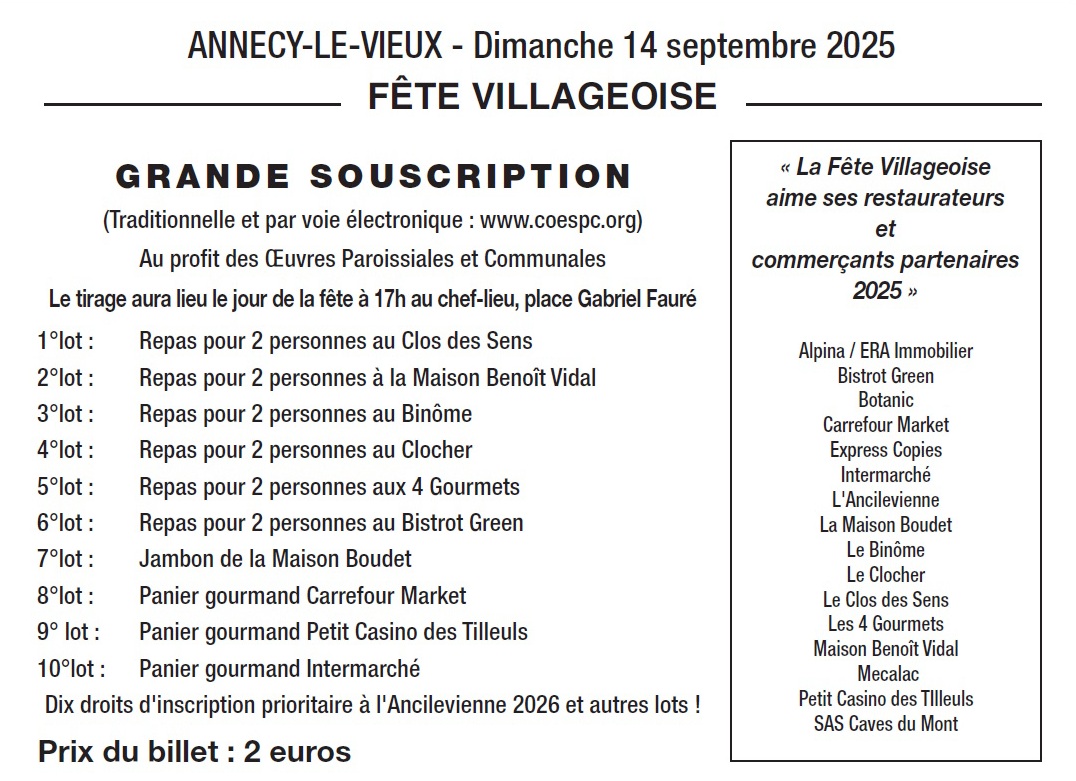 ANNECY-LE-VIEUX - Dimanche 14 septembre 2025

FÊTE VILLAGEOISE

GRANDE SOUSCRIPTION

(Traditionnelle et par voie électronique : www.coespc.org)

Au profit des Œuvres Paroissiales et Communales

Le tirage aura lieu le jour de la fête à 17h au chef-lieu, place Gabriel Fauré

1°lot : Repas pour 2 personnes au Clos des Sens
2°lot : Repas pour 2 personnes à la Maison Benoît Vidal
3°lot : Repas pour 2 personnes au Binôme
4°lot : Repas pour 2 personnes au Clocher
5°lot : Repas pour 2 personnes aux 4 Gourmets
6°lot : Repas pour 2 personnes au Bistrot Green
7°lot : Jambon de la Maison Boudet
8°lot : Panier gourmand Carrefour Market
9° lot : Panier gourmand Petit Casino des Tilleuls
10°lot : Panier gourmand Intermarché

Dix droits d'inscription prioritaire à l'Ancilevienne 2026 et autres lots !

Prix du billet : 2 euros

« La Fête Villageoise aime ses restaurateurs et commerçants partenaires 2025 »

Alpina / ERA Immobilier
Bistrot Green
Botanic
Carrefour Market
Express Copies
Intermarché
L'Ancilevienne
La Maison Boudet
Le Binôme
Le Clocher
Le Clos des Sens
Les 4 Gourmets
Maison Benoît Vidal
Mecalac
Petit Casino des TIlleuls
SAS Caves du Mont